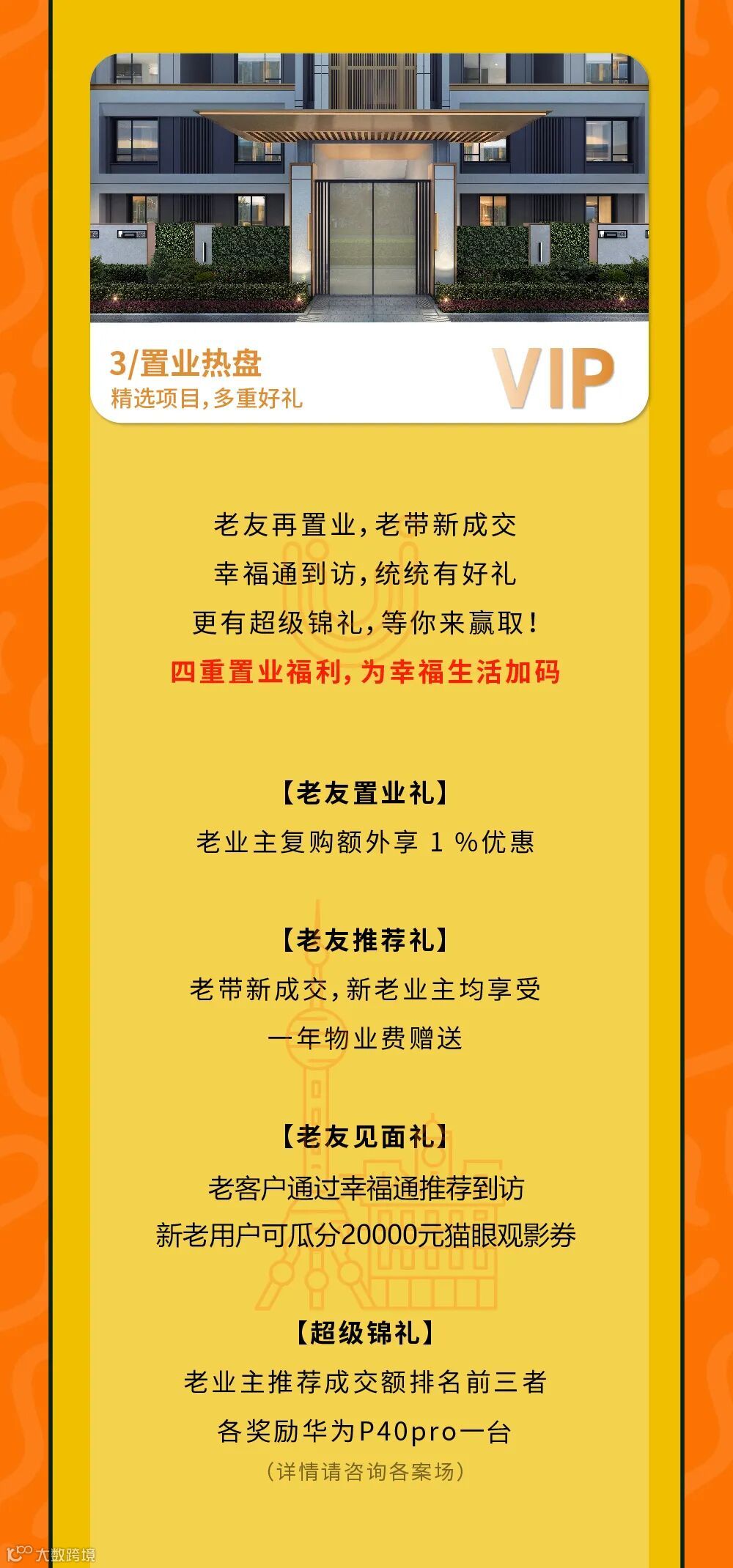 3/置业热盘
精选项目,多重好礼

VIP

老友再置业,老带新成交
幸福通到访,统统有好礼
更有超级锦礼,等你来赢取!
四重置业福利,为幸福生活加码

【老友置业礼】
老业主复购额外享1%优惠

【老友推荐礼】
老带新成交,新老业主均享受
一年物业费赠送

【老友见面礼】
老客户通过幸福通推荐到访
新老用户可瓜分20000元猫眼观影券

【超级锦礼】
老业主推荐成交额排名前三者
各奖励华为P40pro一台
(详情请咨询各案场)

大数跨境